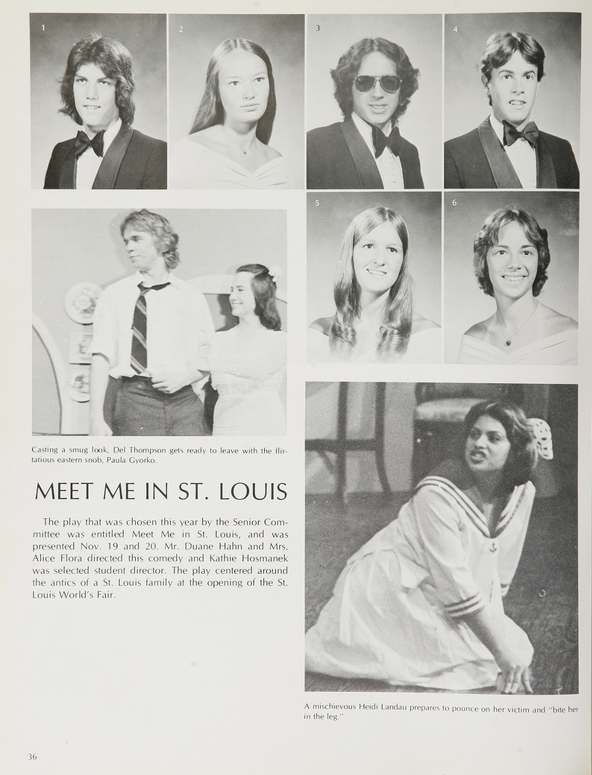 1

2

3

4

5

6

Casting a smug look, Del Thompson gets ready to leave with the flirtatious eastern snob, Paula Gyorko.

MEET ME IN ST. LOUIS

The play that was chosen this year by the Senior Committee was entitled Meet Me in St. Louis, and was presented Nov. 19 and 20. Mr. Duane Hahn and Mrs. Alice Flora directed this comedy and Kathie Hosmanek was selected student director. The play centered around the antics of a St. Louis family at the opening of the St. Louis World's Fair.

A mischievous Heidi Landau prepares to pounce on her victim and "bite her in the leg."

36